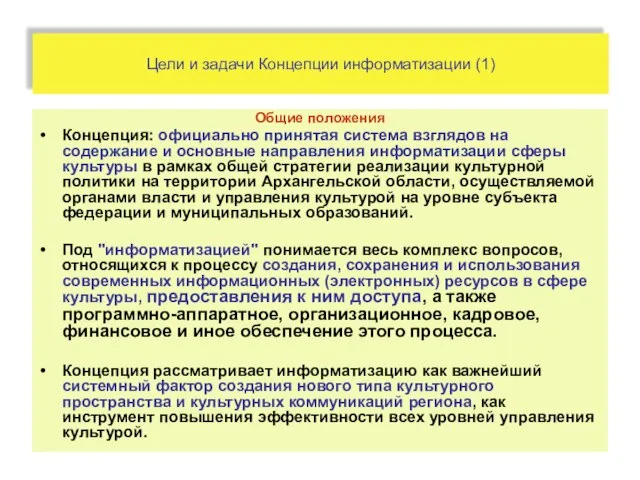 Цели и задачи Концепции информатизации (1)

Общие положения

• Концепция: официально принятая система взглядов на содержание и основные направления информатизации сферы культуры в рамках общей стратегии реализации культурной политики на территории Архангельской области, осуществляемой органами власти и управления культурой на уровне субъекта федерации и муниципальных образований.

• Под "информатизацией" понимается весь комплекс вопросов, относящихся к процессу создания, сохранения и использования современных информационных (электронных) ресурсов в сфере культуры, предоставления к ним доступа, а также программно-аппаратное, организационное, кадровое, финансовое и иное обеспечение этого процесса.

• Концепция рассматривает информатизацию как важнейший системный фактор создания нового типа культурного пространства и культурных коммуникаций региона, как инструмент повышения эффективности всех уровней управления культурой.